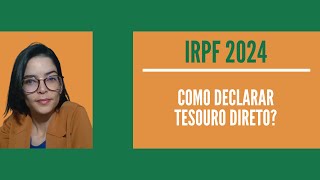 IRPF 2024

COMO DECLARAR TESOURO DIRETO?